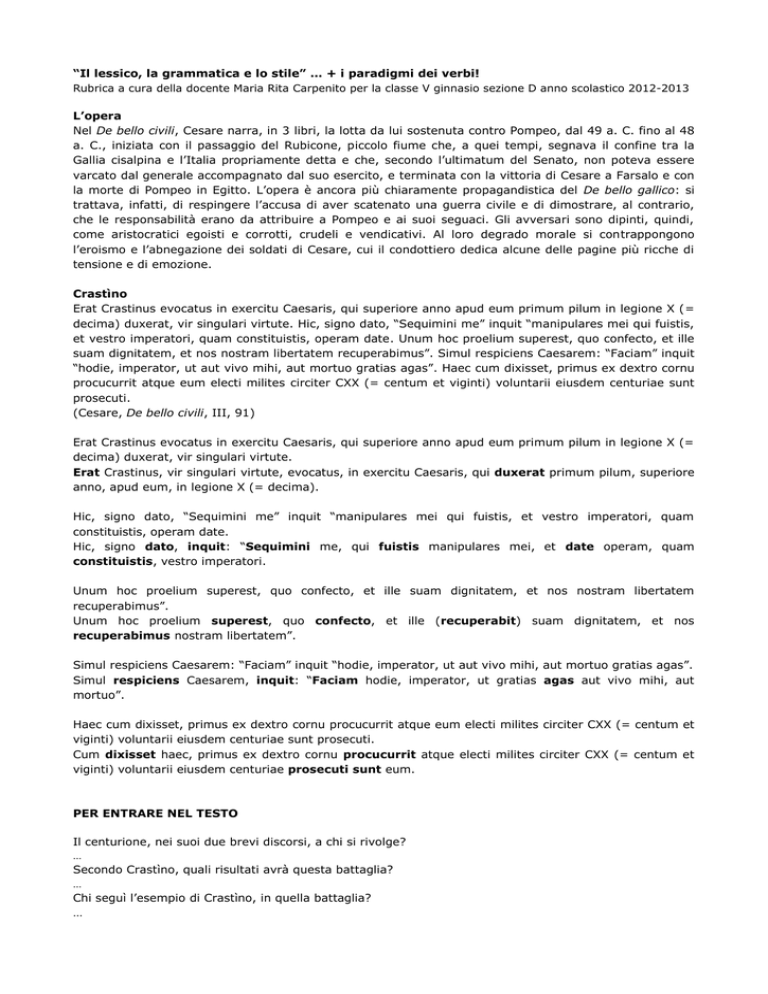 “Il lessico, la grammatica e lo stile” … + i paradigmi dei verbi!
Rubrica a cura della docente Maria Rita Carpenito per la classe V ginnasio sezione D anno scolastico 2012-2013

L’opera
Nel De bello civili, Cesare narra, in 3 libri, la lotta da lui sostenuta contro Pompeo, dal 49 a. C. fino al 48 a. C., iniziata con il passaggio del Rubicone, piccolo fiume che, a quei tempi, segnava il confine tra la Gallia cisalpina e l’Italia propriamente detta e che, secondo l’ultimatum del Senato, non poteva essere varcato dal generale accompagnato dal suo esercito, e terminata con la vittoria di Cesare a Farsalo e con la morte di Pompeo in Egitto. L’opera è ancora più chiaramente propagandistica del De bello gallico: si trattava, infatti, di respingere l’accusa di aver scatenato una guerra civile e di dimostrare, al contrario, che le responsabilità erano da attribuire a Pompeo e ai suoi seguaci. Gli avversari sono dipinti, quindi, come aristocratici egoisti e corrotti, crudeli e vendicativi. Al loro degrado morale si contrappongono l’eroismo e l’abnegazione dei soldati di Cesare, cui il condottiero dedica alcune delle pagine più ricche di tensione e di emozione.

Crastìno
Erat Crastinus evocatus in exercitu Caesaris, qui superiore anno apud eum primum pilum in legione X (= decima) duxerat, vir singulari virtute. Hic, signo dato, “Sequimini me” inquit “manipulares mei qui fuistis, et vestro imperatori, quam constituistis, operam date. Unum hoc proelium superest, quo confecto, et ille suam dignitatem, et nos nostram libertatem recuperabimus”. Simul respiciens Caesarem: “Faciam” inquit “hodie, imperator, ut aut vivo mihi, aut mortuo gratias agas”. Haec cum dixisset, primus ex dextro cornu procucurrit atque eum electi milites circiter CXX (= centum et viginti) voluntarii eiusdem centuriae sunt prosecuti.
(Cesare, De bello civili, III, 91)

Erat Crastinus evocatus in exercitu Caesaris, qui superiore anno apud eum primum pilum in legione X (= decima) duxerat, vir singulari virtute.
Erat Crastinus, vir singulari virtute, evocatus, in exercitu Caesaris, qui duxerat primum pilum, superiore anno, apud eum, in legione X (= decima).

Hic, signo dato, “Sequimini me” inquit “manipulares mei qui fuistis, et vestro imperatori, quam constituistis, operam date.
Hic, signo dato, inquit: “Sequimini me, qui fuistis manipulares mei, et date operam, quam constituistis, vestro imperatori.

Unum hoc proelium superest, quo confecto, et ille suam dignitatem, et nos nostram libertatem recuperabimus”.
Unum hoc proelium superest, quo confecto, et ille (recuperabit) suam dignitatem, et nos recuperabimus nostram libertatem”.

Simul respiciens Caesarem: “Faciam” inquit “hodie, imperator, ut aut vivo mihi, aut mortuo gratias agas”.
Simul respiciens Caesarem, inquit: “Faciam hodie, imperator, ut gratias agas aut vivo mihi, aut mortuo”.

Haec cum dixisset, primus ex dextro cornu procucurrit atque eum electi milites circiter CXX (= centum et viginti) voluntarii eiusdem centuriae sunt prosecuti.
Cum dixisset haec, primus ex dextro cornu procucurrit atque electi milites circiter CXX (= centum et viginti) voluntarii eiusdem centuriae prosecuti sunt eum.

PER ENTRARE NEL TESTO

Il centurione, nei suoi due brevi discorsi, a chi si rivolge?
…
Secondo Crastìno, quali risultati avrà questa battaglia?
…
Chi seguì l’esempio di Crastìno, in quella battaglia?
…